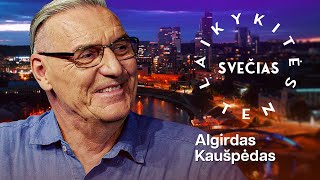 LAIKYKITĖS TEN
SVEČIAS

Algirdas Kaušpėdas